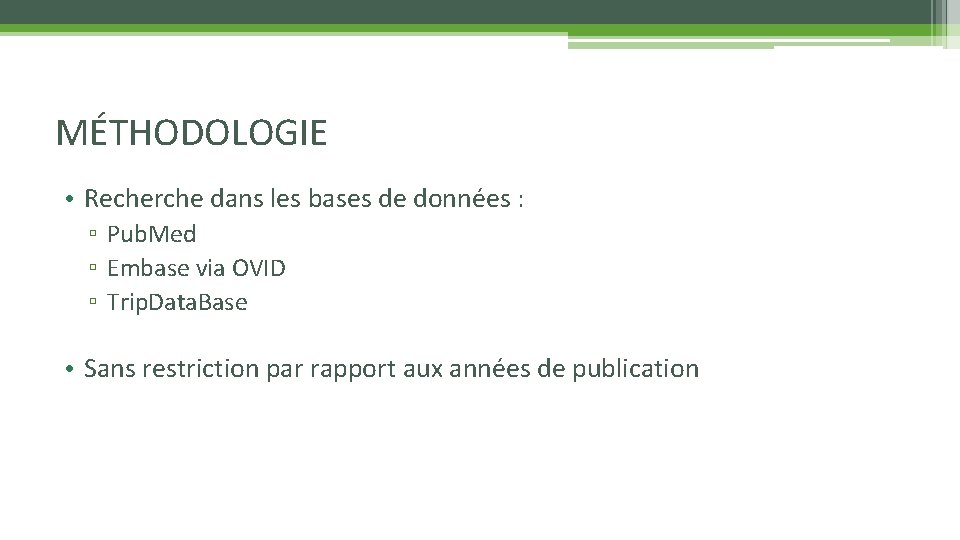 MÉTHODOLOGIE

• Recherche dans les bases de données :
▫ Pub.Med
▫ Embase via OVID
▫ Trip.Data.Base

• Sans restriction par rapport aux années de publication